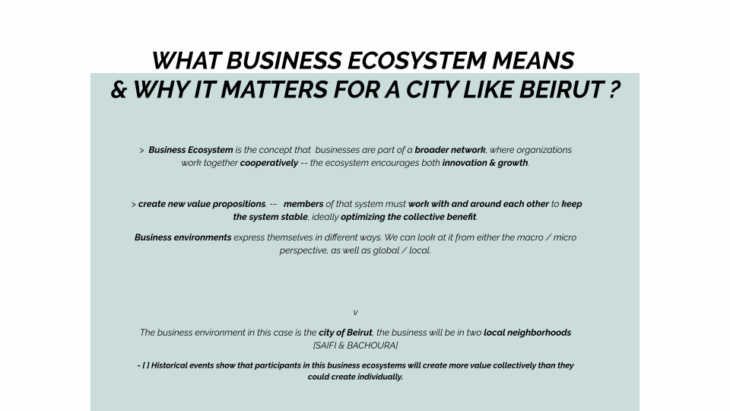 WHAT BUSINESS ECOSYSTEM MEANS
& WHY IT MATTERS FOR A CITY LIKE BEIRUT ?

> Business Ecosystem is the concept that businesses are part of a broader network, where organizations work together cooperatively -- the ecosystem encourages both innovation & growth.

> create new value propositions. -- members of that system must work with and around each other to keep the system stable, ideally optimizing the collective benefit.

Business environments express themselves in different ways. We can look at it from either the macro / micro perspective, as well as global / local.

v

The business environment in this case is the city of Beirut, the business will be in two local neighborhoods [SAIFI & BACHOURA]

- [ ] Historical events show that participants in this business ecosystems will create more value collectively than they could create individually.